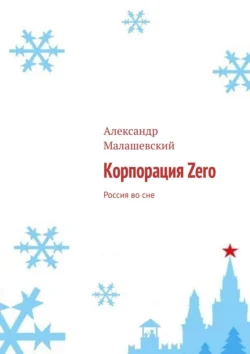 Александр Малашевский

Корпорация Zero

Россия во сне